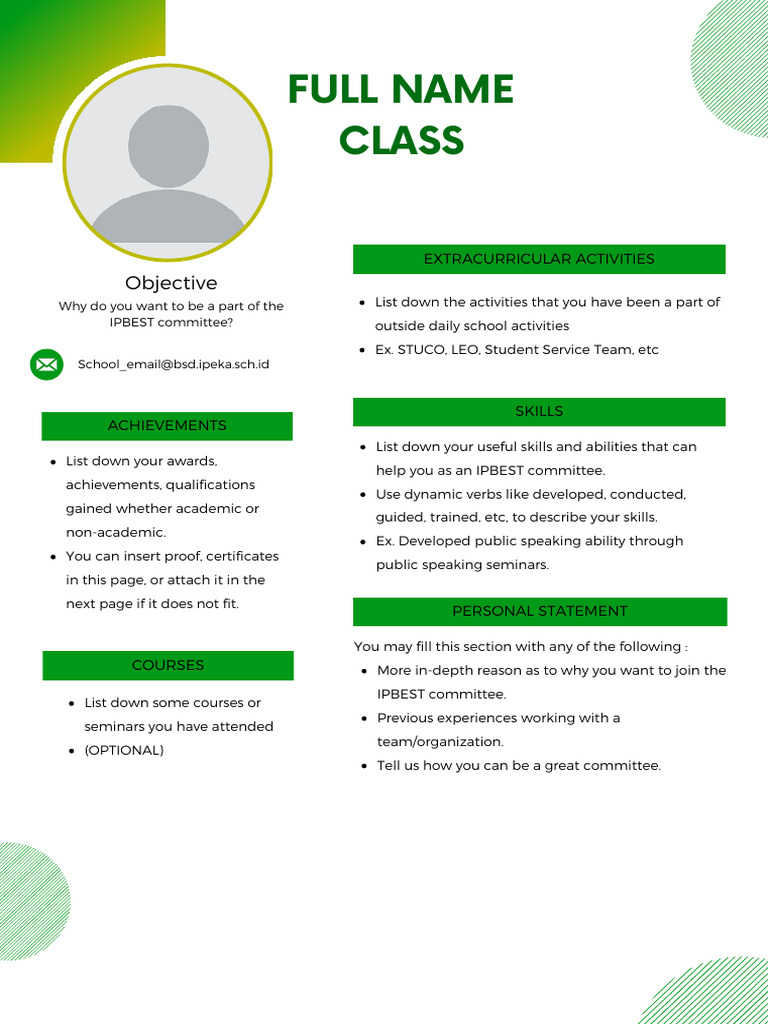 FULL NAME
CLASS

Objective
Why do you want to be a part of the IPBEST committee?

School_email@bsd.ipeka.sch.id

ACHIEVEMENTS

- List down your awards, achievements, qualifications gained whether academic or non-academic.
- You can insert proof, certificates in this page, or attach it in the next page if it does not fit.

COURSES

- List down some courses or seminars you have attended
- (OPTIONAL)

EXTRACURRICULAR ACTIVITIES

- List down the activities that you have been a part of outside daily school activities
- Ex. STUCO, LEO, Student Service Team, etc

SKILLS

- List down your useful skills and abilities that can help you as an IPBEST committee.
- Use dynamic verbs like developed, conducted, guided, trained, etc, to describe your skills.
- Ex. Developed public speaking ability through public speaking seminars.

PERSONAL STATEMENT

You may fill this section with any of the following :
- More in-depth reason as to why you want to join the IPBEST committee.
- Previous experiences working with a team/organization.
- Tell us how you can be a great committee.